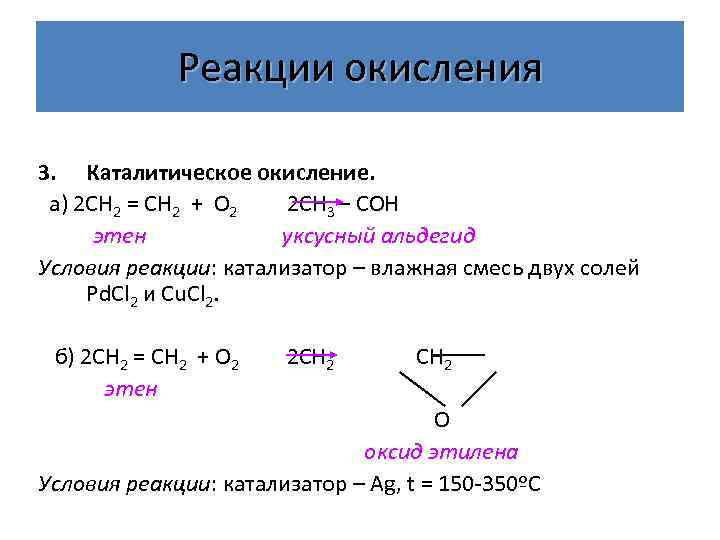 Реакции окисления

3. Каталитическое окисление.

а) $2CH_2 = CH_2 + O_2 \rightarrow 2CH_3 - COH$

этен уксусный альдегид

Условия реакции: катализатор – влажная смесь двух солей $PdCl_2$ и $CuCl_2$.

б) $2CH_2 = CH_2 + O_2 \rightarrow 2CH_2$ $CH_2$

этен

O

оксид этилена

Условия реакции: катализатор – Ag, t = 150-350ºC